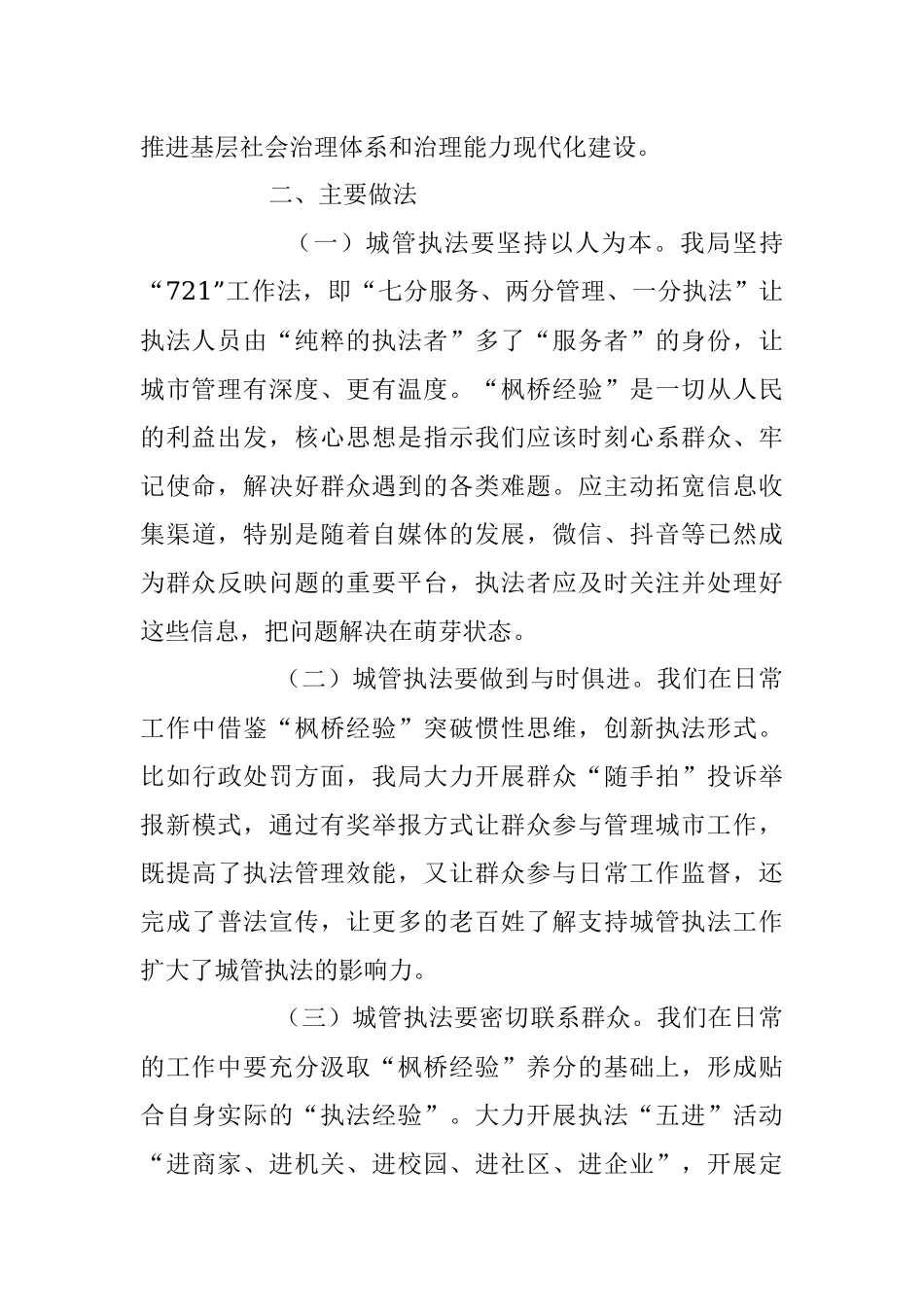 推进基层社会治理体系和治理能力现代化建设。

二、主要做法

（一）城管执法要坚持以人为本。我局坚持“721”工作法，即“七分服务、两分管理、一分执法”让执法人员由“纯粹的执法者”多了“服务者”的身份，让城市管理有深度、更有温度。“枫桥经验”是一切从人民的利益出发，核心思想是指示我们应该时刻心系群众、牢记使命，解决好群众遇到的各类难题。应主动拓宽信息收集渠道，特别是随着自媒体的发展，微信、抖音等已然成为群众反映问题的重要平台，执法者应及时关注并处理好这些信息，把问题解决在萌芽状态。

（二）城管执法要做到与时俱进。我们在日常工作中借鉴“枫桥经验”突破惯性思维，创新执法形式。比如行政处罚方面，我局大力开展群众“随手拍”投诉举报新模式，通过有奖举报方式让群众参与管理城市工作，既提高了执法管理效能，又让群众参与日常工作监督，还完成了普法宣传，让更多的老百姓了解支持城管执法工作扩大了城管执法的影响力。

（三）城管执法要密切联系群众。我们在日常的工作中要充分汲取“枫桥经验”养分的基础上，形成贴合自身实际的“执法经验”。大力开展执法“五进”活动“进商家、进机关、进校园、进社区、进企业”，开展定